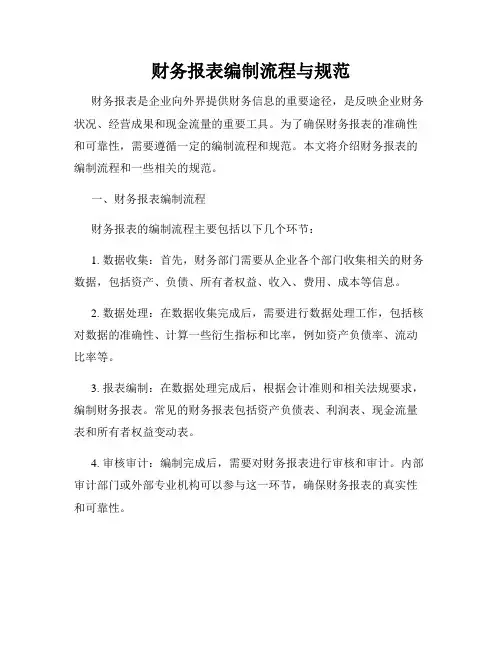 财务报表编制流程与规范

财务报表是企业向外界提供财务信息的重要途径，是反映企业财务状况、经营成果和现金流量的重要工具。为了确保财务报表的准确性和可靠性，需要遵循一定的编制流程和规范。本文将介绍财务报表的编制流程和一些相关的规范。

一、财务报表编制流程

财务报表的编制流程主要包括以下几个环节：

1. 数据收集：首先，财务部门需要从企业各个部门收集相关的财务数据，包括资产、负债、所有者权益、收入、费用、成本等信息。

2. 数据处理：在数据收集完成后，需要进行数据处理工作，包括核对数据的准确性、计算一些衍生指标和比率，例如资产负债率、流动比率等。

3. 报表编制：在数据处理完成后，根据会计准则和相关法规要求，编制财务报表。常见的财务报表包括资产负债表、利润表、现金流量表和所有者权益变动表。

4. 审核审计：编制完成后，需要对财务报表进行审核和审计。内部审计部门或外部专业机构可以参与这一环节，确保财务报表的真实性和可靠性。